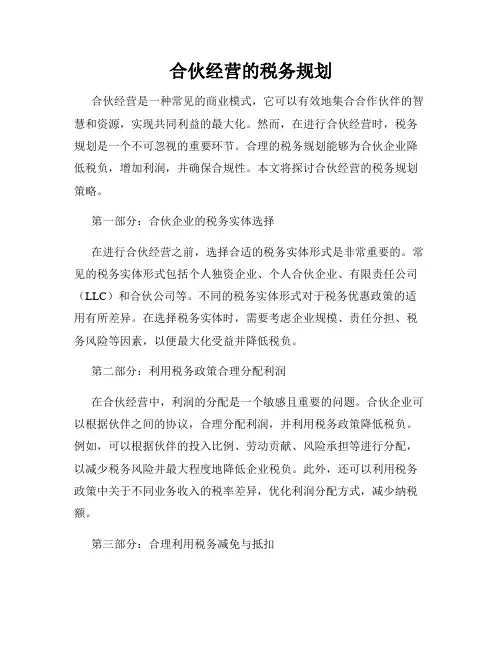 合伙经营的税务规划

合伙经营是一种常见的商业模式，它可以有效地集合合作伙伴的智慧和资源，实现共同利益的最大化。然而，在进行合伙经营时，税务规划是一个不可忽视的重要环节。合理的税务规划能够为合伙企业降低税负，增加利润，并确保合规性。本文将探讨合伙经营的税务规划策略。

第一部分：合伙企业的税务实体选择

在进行合伙经营之前，选择合适的税务实体形式是非常重要的。常见的税务实体形式包括个人独资企业、个人合伙企业、有限责任公司（LLC）和合伙公司等。不同的税务实体形式对于税务优惠政策的适用有所差异。在选择税务实体时，需要考虑企业规模、责任分担、税务风险等因素，以便最大化受益并降低税负。

第二部分：利用税务政策合理分配利润

在合伙经营中，利润的分配是一个敏感且重要的问题。合伙企业可以根据伙伴之间的协议，合理分配利润，并利用税务政策降低税负。例如，可以根据伙伴的投入比例、劳动贡献、风险承担等进行分配，以减少税务风险并最大程度地降低企业税负。此外，还可以利用税务政策中关于不同业务收入的税率差异，优化利润分配方式，减少纳税额。

第三部分：合理利用税务减免与抵扣